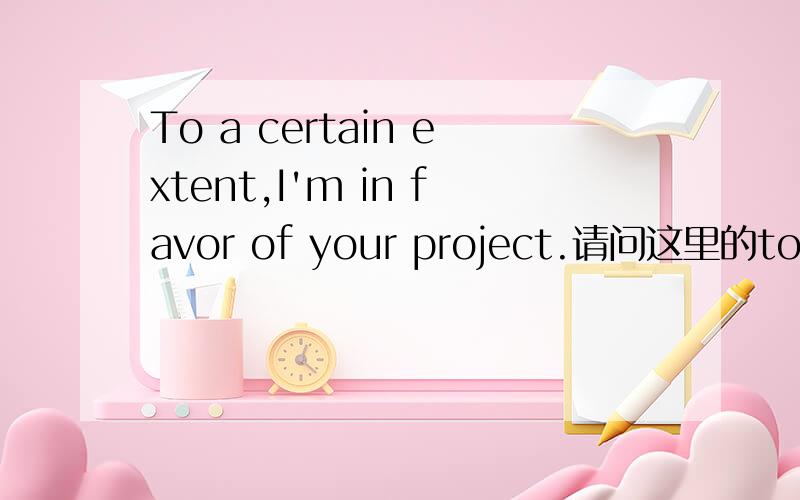 To a certain extent,I'm in favor of your project.请问这里的to